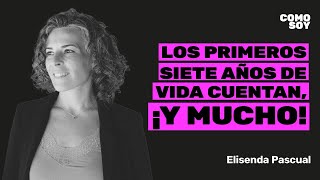 COMO SOY

LOS PRIMEROS SIETE AÑOS DE VIDA CUENTAN, ¡Y MUCHO!

Elisenda Pascual